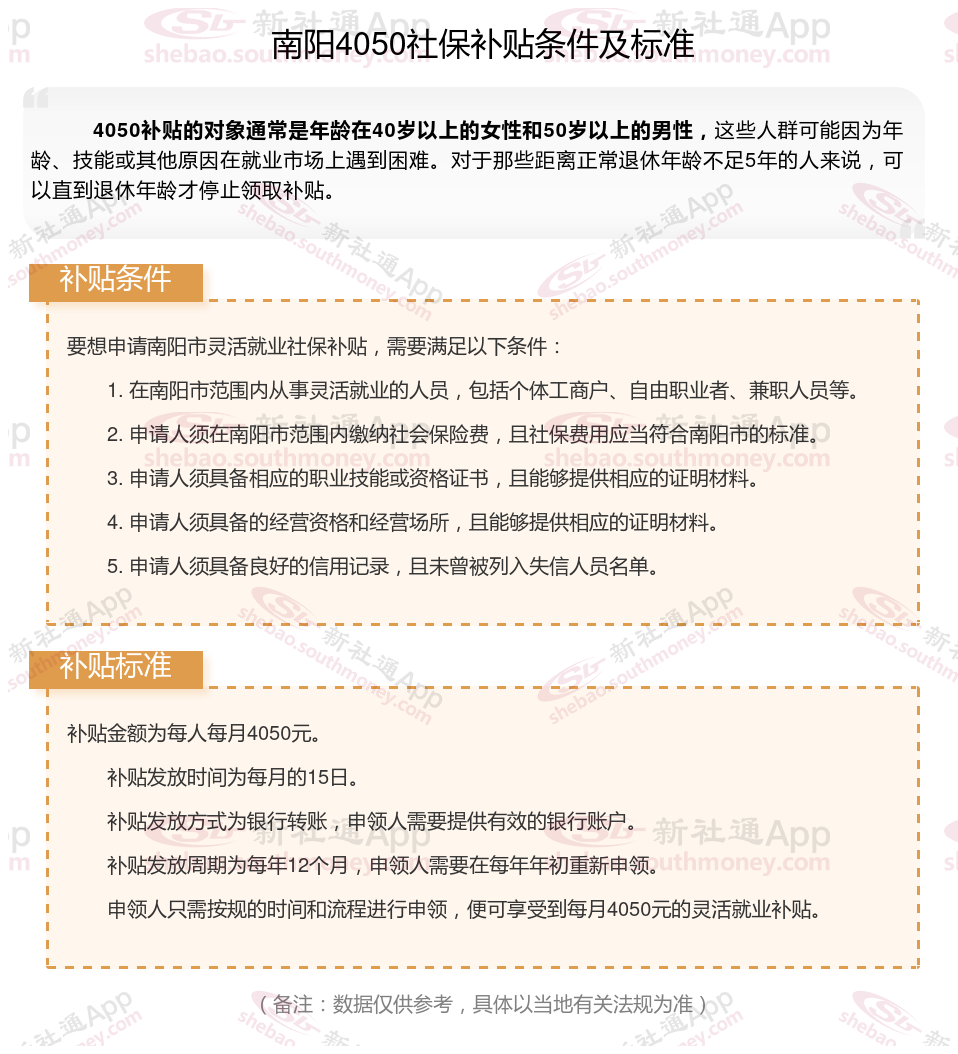 南阳4050社保补贴条件及标准

4050补贴的对象通常是年龄在40岁以上的女性和50岁以上的男性，这些人群可能因为年龄、技能或其他原因在就业市场上遇到困难。对于那些距离正常退休年龄不足5年的人来说，可以直到退休年龄才停止领取补贴。

补贴条件

要想申请南阳市灵活就业社保补贴，需要满足以下条件：

1. 在南阳市范围内从事灵活就业的人员，包括个体工商户、自由职业者、兼职人员等。

2. 申请人须在南阳市范围内缴纳社会保险费，且社保费用应当符合南阳市的标准。

3. 申请人须具备相应的职业技能或资格证书，且能够提供相应的证明材料。

4. 申请人须具备的经营资格和经营场所，且能够提供相应的证明材料。

5. 申请人须具备良好的信用记录，且未曾被列入失信人员名单。

补贴标准

补贴金额为每人每月4050元。

补贴发放时间为每月的15日。

补贴发放方式为银行转账，申领人需要提供有效的银行账户。

补贴发放周期为每年12个月，申领人需要在每年年初重新申领。

申领人只需按规的时间和流程进行申领，便可享受到每月4050元的灵活就业补贴。

（备注：数据仅供参考，具体以当地有关法规为准）

新社通App shebao.southmoney.com